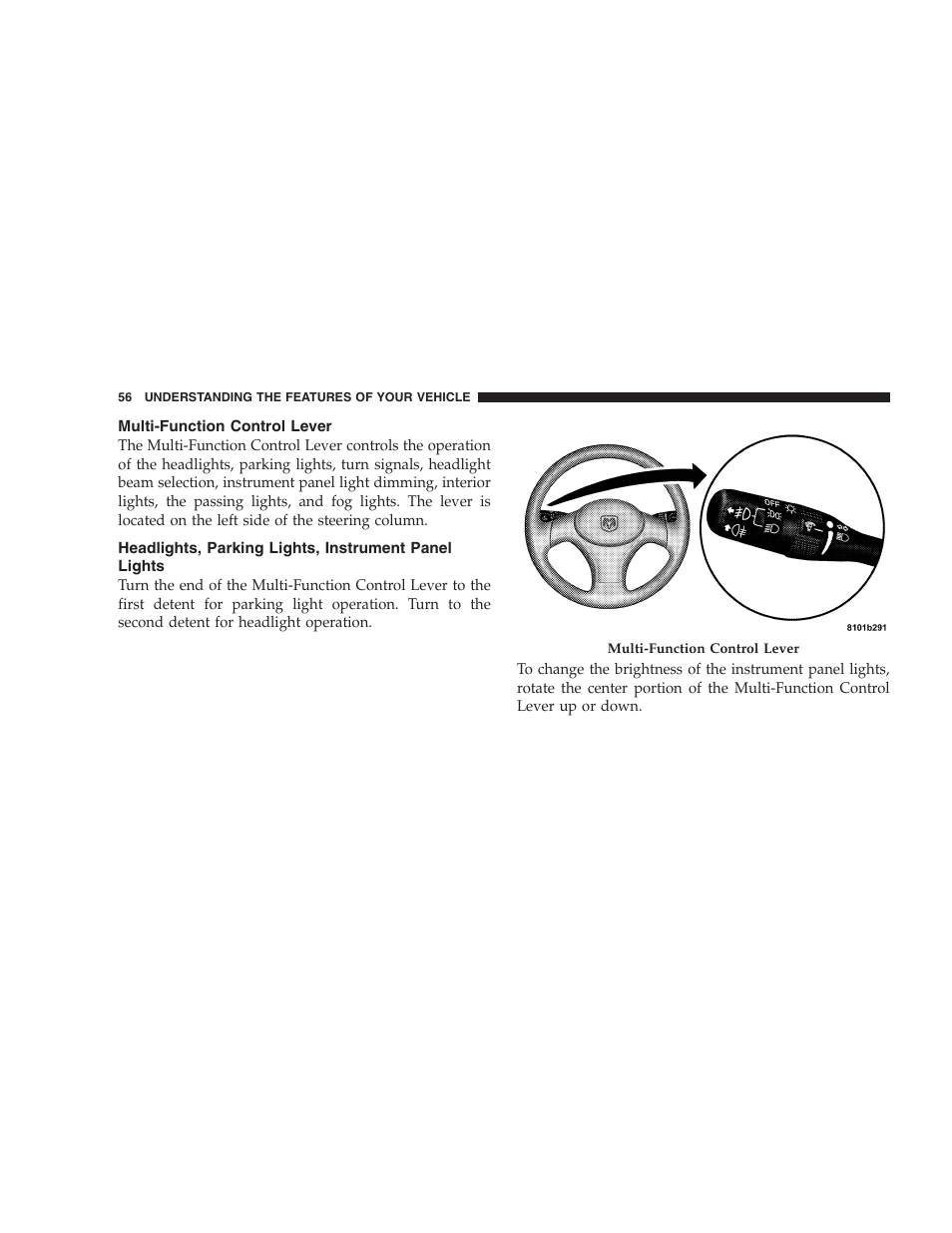 56 UNDERSTANDING THE FEATURES OF YOUR VEHICLE

Multi-Function Control Lever

The Multi-Function Control Lever controls the operation of the headlights, parking lights, turn signals, headlight beam selection, instrument panel light dimming, interior lights, the passing lights, and fog lights. The lever is located on the left side of the steering column.

Headlights, Parking Lights, Instrument Panel Lights

Turn the end of the Multi-Function Control Lever to the first detent for parking light operation. Turn to the second detent for headlight operation.

OFF

8101b291

Multi-Function Control Lever

To change the brightness of the instrument panel lights, rotate the center portion of the Multi-Function Control Lever up or down.